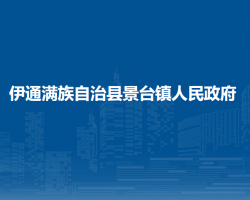 伊通满族自治县景台镇人民政府